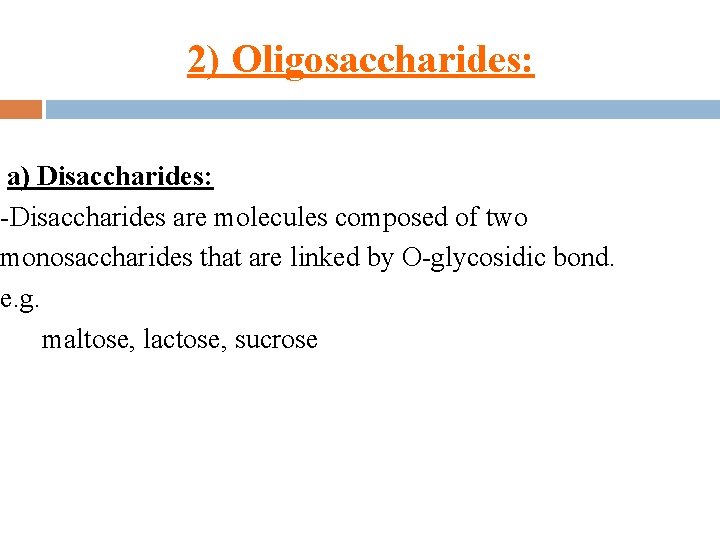 2) Oligosaccharides:

a) Disaccharides:

-Disaccharides are molecules composed of two monosaccharides that are linked by O-glycosidic bond.

e.g.

maltose, lactose, sucrose